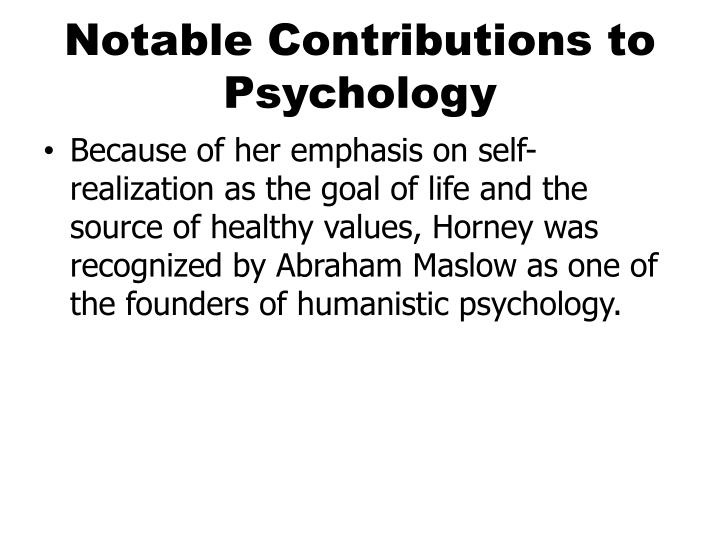 Notable Contributions to Psychology

• Because of her emphasis on self-realization as the goal of life and the source of healthy values, Horney was recognized by Abraham Maslow as one of the founders of humanistic psychology.